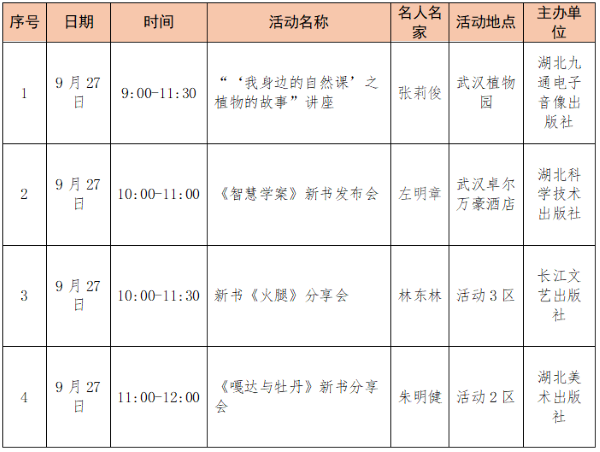 | 序号 | 日期 | 时间 | 活动名称 | 名人名家 | 活动地点 | 主办单位 |
|---|---|---|---|---|---|---|
| 1 | 9月27日 | 9:00-11:30 | “‘我身边的自然课’之植物的故事”讲座 | 张莉俊 | 武汉植物园 | 湖北九通电子音像出版社 |
| 2 | 9月27日 | 10:00-11:00 | 《智慧学案》新书发布会 | 左明章 | 武汉卓尔万豪酒店 | 湖北科学技术出版社 |
| 3 | 9月27日 | 10:00-11:30 | 新书《火腿》分享会 | 林东林 | 活动3区 | 长江文艺出版社 |
| 4 | 9月27日 | 11:00-12:00 | 《嘎达与牡丹》新书分享会 | 朱明健 | 活动2区 | 湖北美术出版社 |